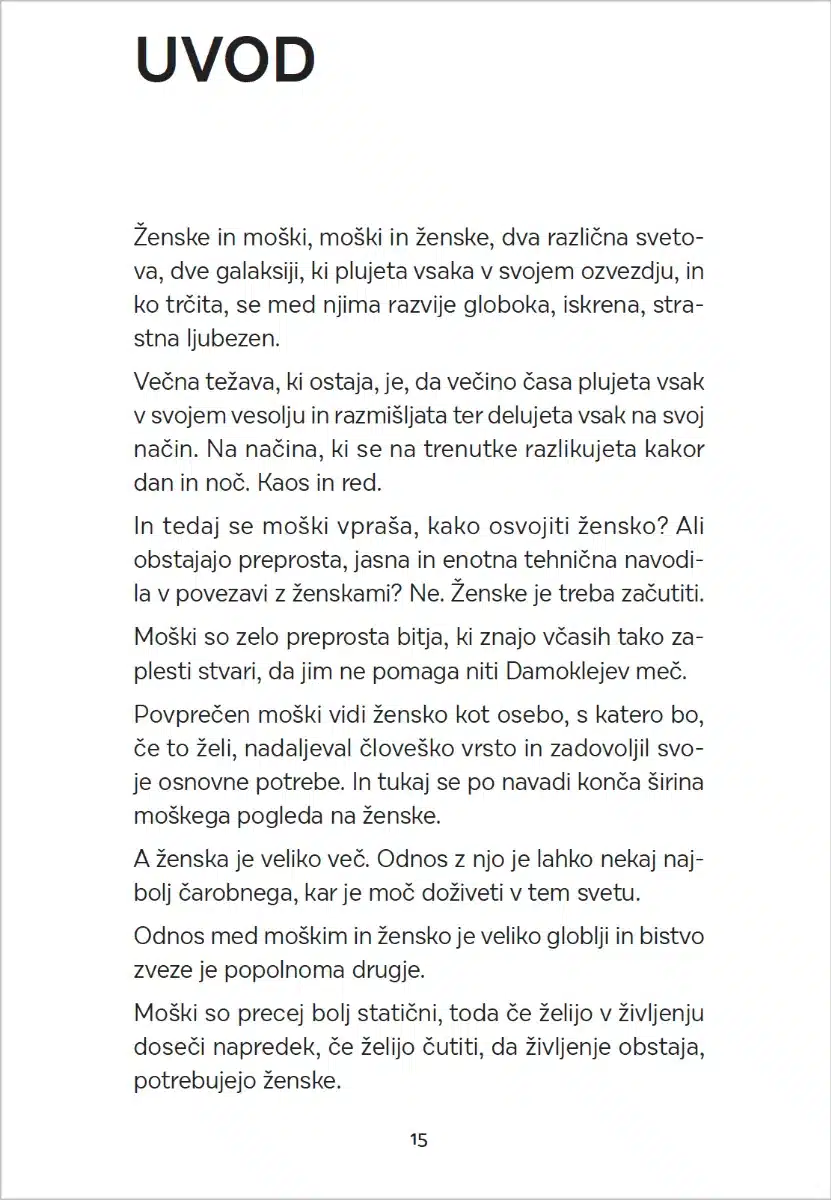 UVOD

Ženske in moški, moški in ženske, dva različna svetova, dve galaksiji, ki plujeta vsaka v svojem ozvezdju, in ko trčita, se med njima razvije globoka, iskrena, strastna ljubezen.

Večna težava, ki ostaja, je, da večino časa plujeta vsak v svojem vesolju in razmišljata ter delujeta vsak na svoj način. Na načina, ki se na trenutke razlikujeta kakor dan in noč. Kaos in red.

In tedaj se moški vpraša, kako osvojiti žensko? Ali obstajajo preprosta, jasna in enotna tehnična navodila v povezavi z ženskami? Ne. Ženske je treba začutiti.

Moški so zelo preprosta bitja, ki znajo včasih tako zaplesti stvari, da jim ne pomaga niti Damoklejev meč.

Povprečen moški vidi žensko kot osebo, s katero bo, če to želi, nadaljeval človeško vrsto in zadovoljil svoje osnovne potrebe. In tukaj se po navadi konča širina moškega pogleda na ženske.

A ženska je veliko več. Odnos z njo je lahko nekaj najbolj čarobnega, kar je moč doživeti v tem svetu.

Odnos med moškim in žensko je veliko globlji in bistvo zveze je popolnoma drugje.

Moški so precej bolj statični, toda če želijo v življenju doseči napredek, če želijo čutiti, da življenje obstaja, potrebujejo ženske.

15